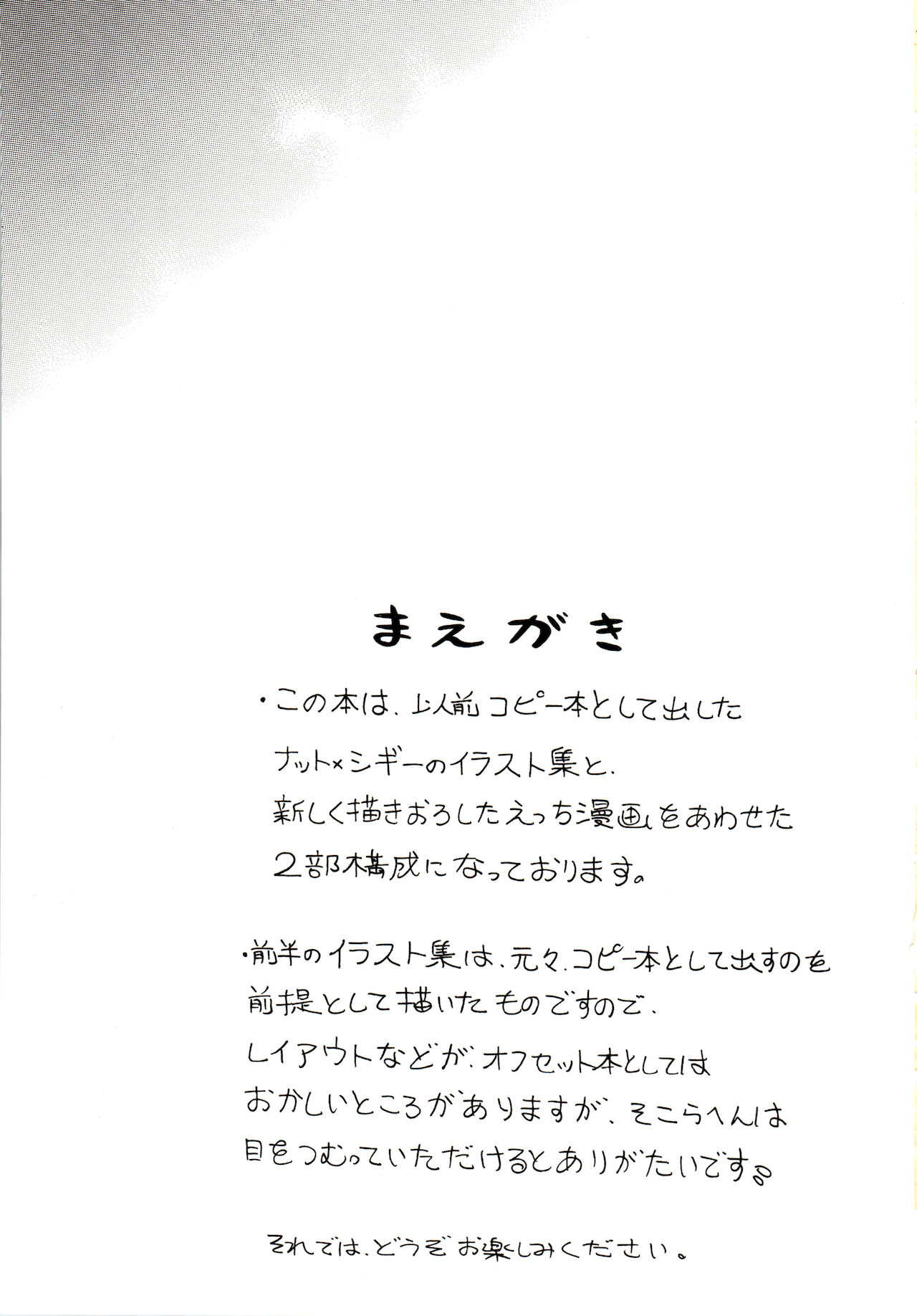 まえがき

・この本は、以前コピー本として出したナット×シギーのイラスト集と、新しく描きおろしたえっち漫画をあわせた2部構成になっております。

・前半のイラスト集は、元々、コピー本として出すのを前提として描いたものですので、レイアウトなどが、オフセット本としてはおかしいところがありますが、そこらへんは目をつむっていただけるとありがたいです。

それでは、どうぞお楽しみください。